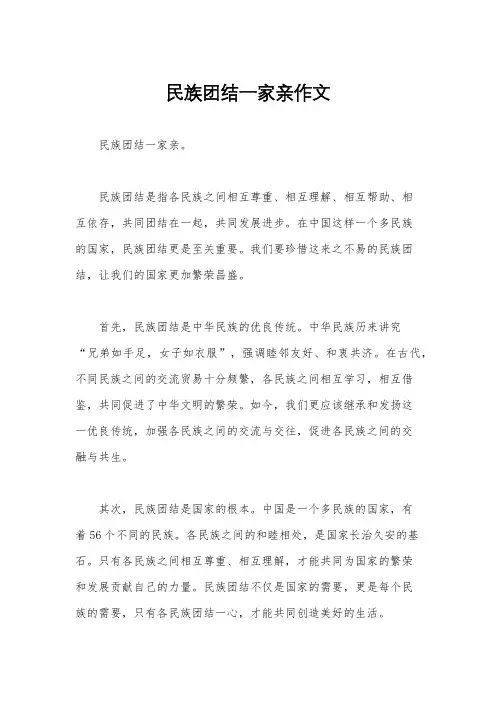 民族团结一家亲作文

民族团结一家亲。

民族团结是指各民族之间相互尊重、相互理解、相互帮助、相互依存，共同团结在一起，共同发展进步。在中国这样一个多民族的国家，民族团结更是至关重要。我们要珍惜这来之不易的民族团结，让我们的国家更加繁荣昌盛。

首先，民族团结是中华民族的优良传统。中华民族历来讲究“兄弟如手足，女子如衣服”，强调睦邻友好、和衷共济。在古代，不同民族之间的交流贸易十分频繁，各民族之间相互学习，相互借鉴，共同促进了中华文明的繁荣。如今，我们更应该继承和发扬这一优良传统，加强各民族之间的交流与交往，促进各民族之间的交融与共生。

其次，民族团结是国家的根本。中国是一个多民族的国家，有着56个不同的民族。各民族之间的和睦相处，是国家长治久安的基石。只有各民族之间相互尊重、相互理解，才能共同为国家的繁荣和发展贡献自己的力量。民族团结不仅是国家的需要，更是每个民族的需要，只有各民族团结一心，才能共同创造美好的生活。